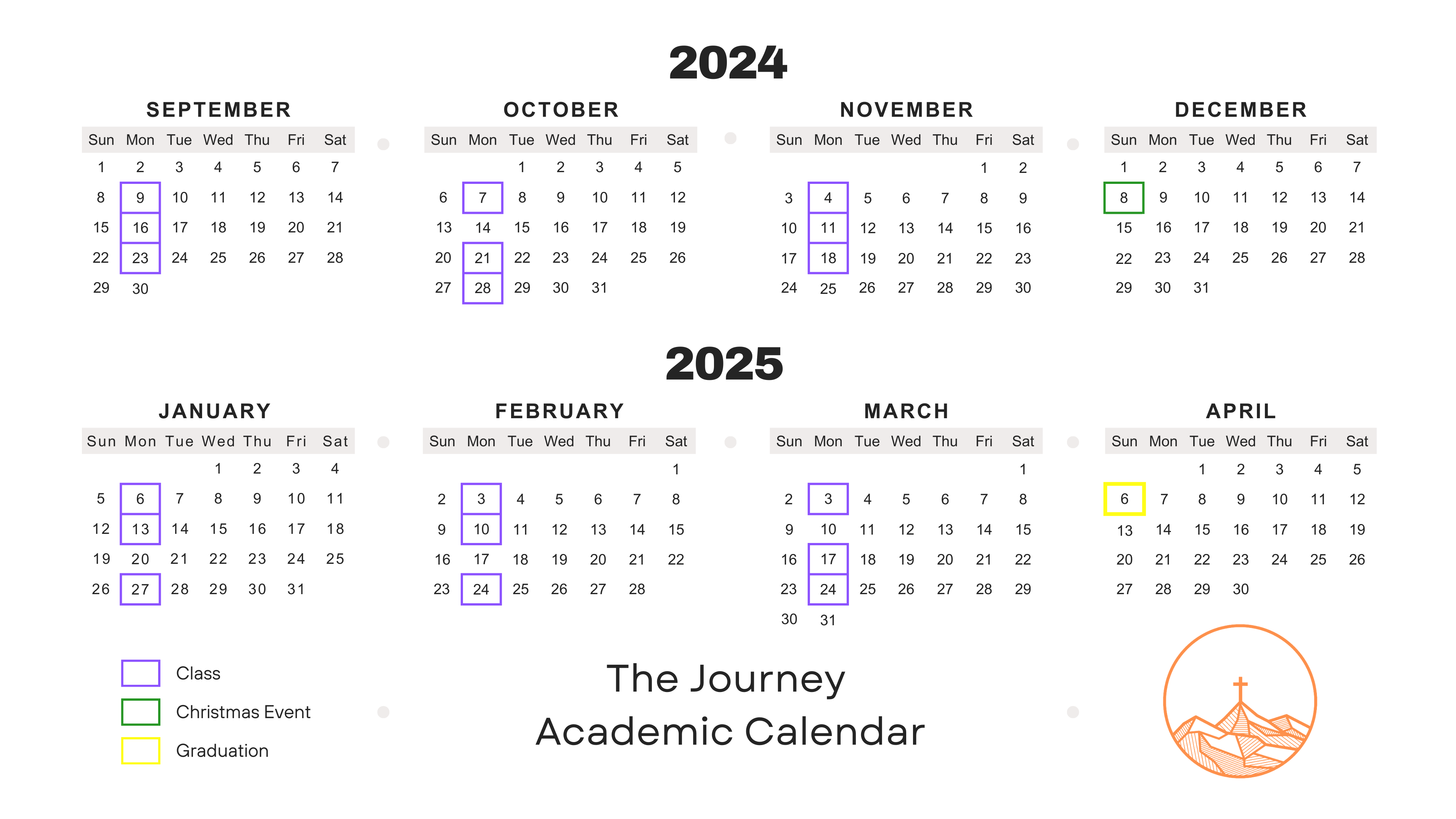 2024

SEPTEMBER

| Sun | Mon | Tue | Wed | Thu | Fri | Sat |
|---|---|---|---|---|---|---|
| 1 | 2 | 3 | 4 | 5 | 6 | 7 |
| 8 | 9 | 10 | 11 | 12 | 13 | 14 |
| 15 | 16 | 17 | 18 | 19 | 20 | 21 |
| 22 | 23 | 24 | 25 | 26 | 27 | 28 |
| 29 | 30 | | | | | |

OCTOBER

| Sun | Mon | Tue | Wed | Thu | Fri | Sat |
|---|---|---|---|---|---|---|
| | | 1 | 2 | 3 | 4 | 5 |
| 6 | 7 | 8 | 9 | 10 | 11 | 12 |
| 13 | 14 | 15 | 16 | 17 | 18 | 19 |
| 20 | 21 | 22 | 23 | 24 | 25 | 26 |
| 27 | 28 | 29 | 30 | 31 | | |

NOVEMBER

| Sun | Mon | Tue | Wed | Thu | Fri | Sat |
|---|---|---|---|---|---|---|
| | | | | | 1 | 2 |
| 3 | 4 | 5 | 6 | 7 | 8 | 9 |
| 10 | 11 | 12 | 13 | 14 | 15 | 16 |
| 17 | 18 | 19 | 20 | 21 | 22 | 23 |
| 24 | 25 | 26 | 27 | 28 | 29 | 30 |

DECEMBER

| Sun | Mon | Tue | Wed | Thu | Fri | Sat |
|---|---|---|---|---|---|---|
| 1 | 2 | 3 | 4 | 5 | 6 | 7 |
| 8 | 9 | 10 | 11 | 12 | 13 | 14 |
| 15 | 16 | 17 | 18 | 19 | 20 | 21 |
| 22 | 23 | 24 | 25 | 26 | 27 | 28 |
| 29 | 30 | 31 | | | | |

2025

JANUARY

| Sun | Mon | Tue | Wed | Thu | Fri | Sat |
|---|---|---|---|---|---|---|
| | | | 1 | 2 | 3 | 4 |
| 5 | 6 | 7 | 8 | 9 | 10 | 11 |
| 12 | 13 | 14 | 15 | 16 | 17 | 18 |
| 19 | 20 | 21 | 22 | 23 | 24 | 25 |
| 26 | 27 | 28 | 29 | 30 | 31 | |

FEBRUARY

| Sun | Mon | Tue | Wed | Thu | Fri | Sat |
|---|---|---|---|---|---|---|
| | | | | | | 1 |
| 2 | 3 | 4 | 5 | 6 | 7 | 8 |
| 9 | 10 | 11 | 12 | 13 | 14 | 15 |
| 16 | 17 | 18 | 19 | 20 | 21 | 22 |
| 23 | 24 | 25 | 26 | 27 | 28 | |

MARCH

| Sun | Mon | Tue | Wed | Thu | Fri | Sat |
|---|---|---|---|---|---|---|
| | | | | | | 1 |
| 2 | 3 | 4 | 5 | 6 | 7 | 8 |
| 9 | 10 | 11 | 12 | 13 | 14 | 15 |
| 16 | 17 | 18 | 19 | 20 | 21 | 22 |
| 23 | 24 | 25 | 26 | 27 | 28 | 29 |
| 30 | 31 | | | | | |

APRIL

| Sun | Mon | Tue | Wed | Thu | Fri | Sat |
|---|---|---|---|---|---|---|
| | | 1 | 2 | 3 | 4 | 5 |
| 6 | 7 | 8 | 9 | 10 | 11 | 12 |
| 13 | 14 | 15 | 16 | 17 | 18 | 19 |
| 20 | 21 | 22 | 23 | 24 | 25 | 26 |
| 27 | 28 | 29 | 30 | | | |

Class
Christmas Event
Graduation

The Journey
Academic Calendar